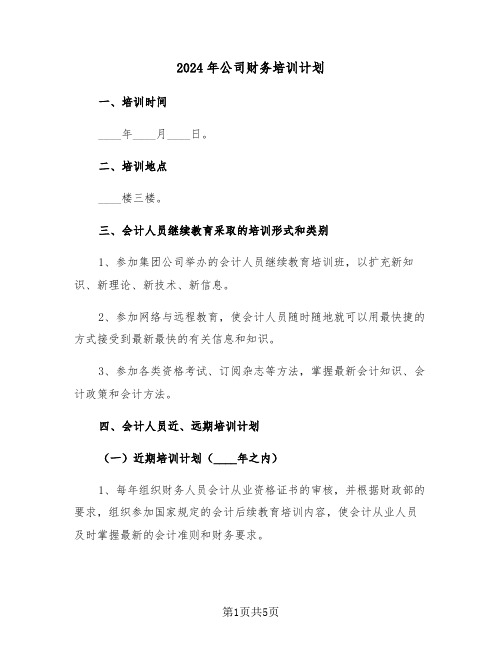 2024年公司财务培训计划

一、培训时间

____年____月____日。

二、培训地点

____楼三楼。

三、会计人员继续教育采取的培训形式和类别

1、参加集团公司举办的会计人员继续教育培训班，以扩充新知识、新理论、新技术、新信息。

2、参加网络与远程教育，使会计人员随时随地就可以用最快捷的方式接受到最新最快的有关信息和知识。

3、参加各类资格考试、订阅杂志等方法，掌握最新会计知识、会计政策和会计方法。

四、会计人员近、远期培训计划

（一）近期培训计划（____年之内）

1、每年组织财务人员会计从业资格证书的审核，并根据财政部的要求，组织参加国家规定的会计后续教育培训内容，使会计从业人员及时掌握最新的会计准则和财务要求。

第1页共5页